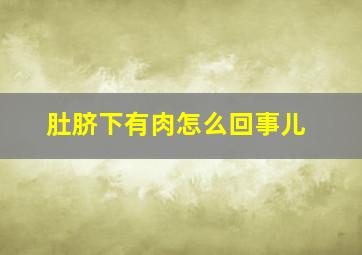 肚脐下有肉怎么回事儿